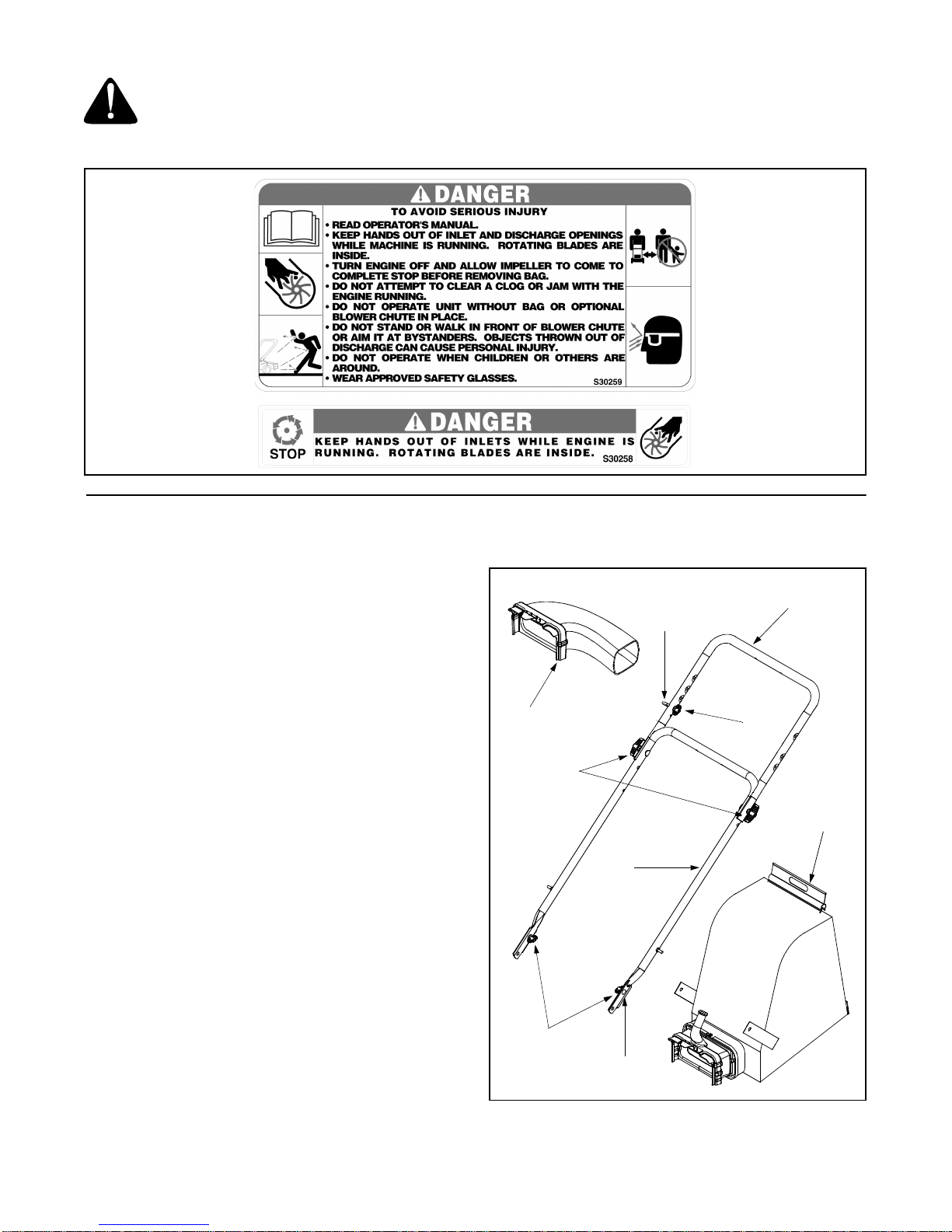 DANGER

TO AVOID SERIOUS INJURY

• READ OPERATOR'S MANUAL.
• KEEP HANDS OUT OF INLET AND DISCHARGE OPENINGS WHILE MACHINE IS RUNNING. ROTATING BLADES ARE INSIDE.
• TURN ENGINE OFF AND ALLOW IMPELLER TO COME TO COMPLETE STOP BEFORE REMOVING BAG.
• DO NOT ATTEMPT TO CLEAR A CLOG OR JAM WITH THE ENGINE RUNNING.
• DO NOT OPERATE UNIT WITHOUT BAG OR OPTIONAL BLOWER CHUTE IN PLACE.
• DO NOT STAND OR WALK IN FRONT OF BLOWER CHUTE OR AIM IT AT BYSTANDERS. OBJECTS THROWN OUT OF DISCHARGE CAN CAUSE PERSONAL INJURY.
• DO NOT OPERATE WHEN CHILDREN OR OTHERS ARE AROUND.
• WEAR APPROVED SAFETY GLASSES.

S30259

STOP

DANGER

KEEP HANDS OUT OF INLETS WHILE ENGINE IS RUNNING. ROTATING BLADES ARE INSIDE.

S30258